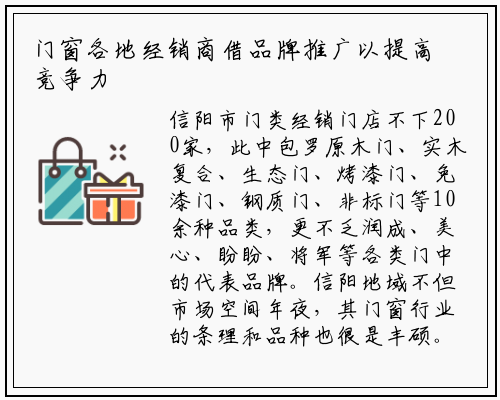 门窗各地经销商借品牌推广以提高竞争力

信阳市门类经销门店不下200家，此中包罗原木门、实木复合、生态门、烤漆门、免漆门、钢质门、非标门等10余种品类，更不乏润成、美心、盼盼、将军等各类门中的代表品牌。信阳地域不但市场空间年夜，其门窗行业的条理和品种也很是丰硕。